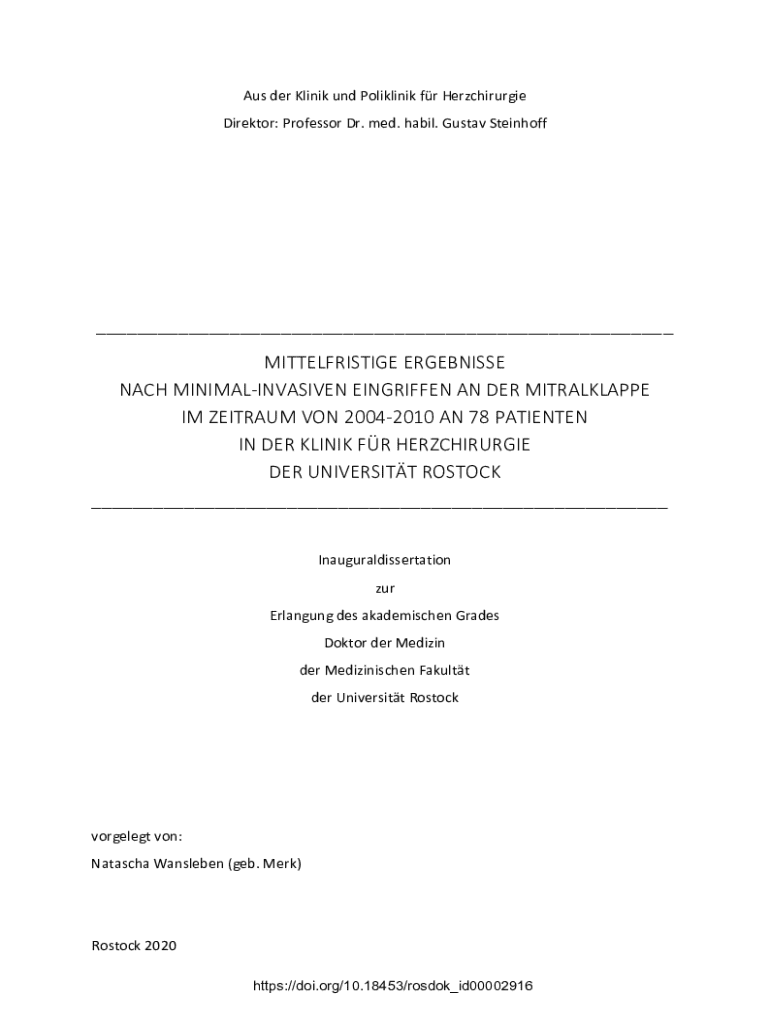 Aus der Klinik und Poliklinik für Herzchirurgie

Direktor: Professor Dr. med. habil. Gustav Steinhoff

MITTELFRISTIGE ERGEBNISSE
NACH MINIMAL-INVASIVEN EINGRIFFEN AN DER MITRALKLAPPE
IM ZEITRAUM VON 2004-2010 AN 78 PATIENTEN
IN DER KLINIK FÜR HERZCHIRURGIE
DER UNIVERSITÄT ROSTOCK

Inauguraldissertation

zur

Erlangung des akademischen Grades

Doktor der Medizin

der Medizinischen Fakultät

der Universität Rostock

vorgelegt von:

Natascha Wansleben (geb. Merk)

Rostock 2020

https://doi.org/10.18453/rosdok_id00002916